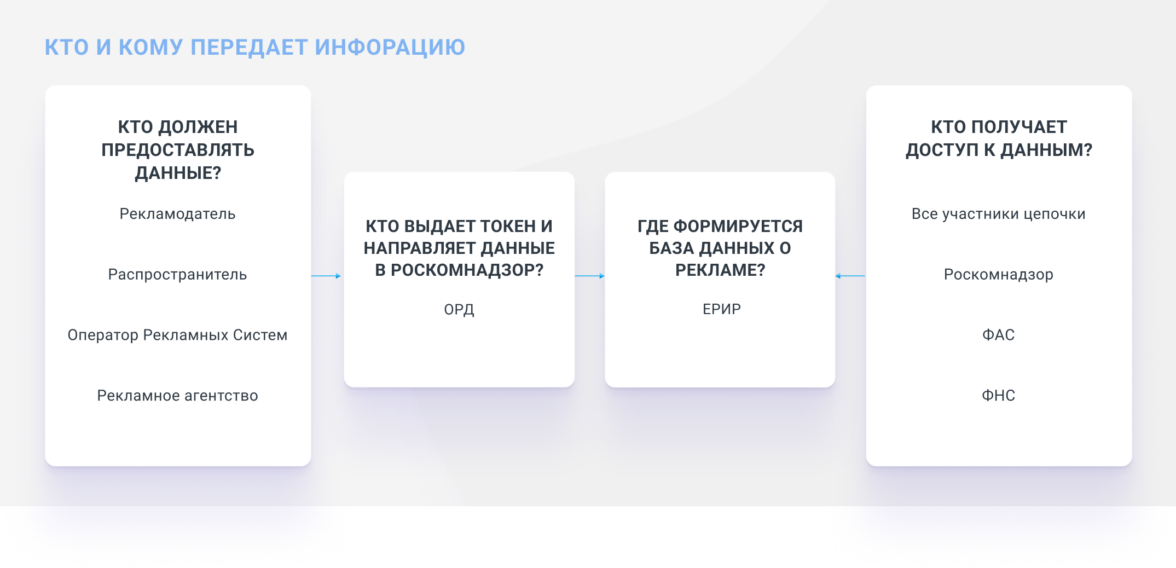 КТО И КОМУ ПЕРЕДАЕТ ИНФОРАЦИЮ

КТО ДОЛЖЕН ПРЕДОСТАВЛЯТЬ ДАННЫЕ?

Рекламодатель

Распространитель

Оператор Рекламных Систем

Рекламное агентство

КТО ВЫДАЕТ ТОКЕН И НАПРАВЛЯЕТ ДАННЫЕ В РОСКОМНАДЗОР?

ОРД

ГДЕ ФОРМИРУЕТСЯ БАЗА ДАННЫХ О РЕКЛАМЕ?

ЕРИР

КТО ПОЛУЧАЕТ ДОСТУП К ДАННЫМ?

Все участники цепочки

Роскомнадзор

ФАС

ФНС